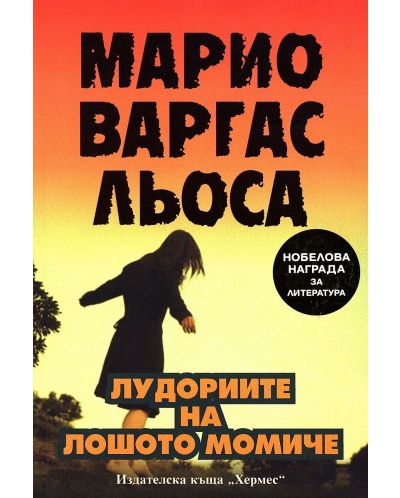 МАРИО
ВАРГАС
ЛЬОСА

НОБЕЛОВА
НАГРАДА
ЗА
ЛИТЕРАТУРА

ЛУДОРИИТЕ
НА
ЛОШОТО МОМИЧЕ

Издателска къща „Хермес“